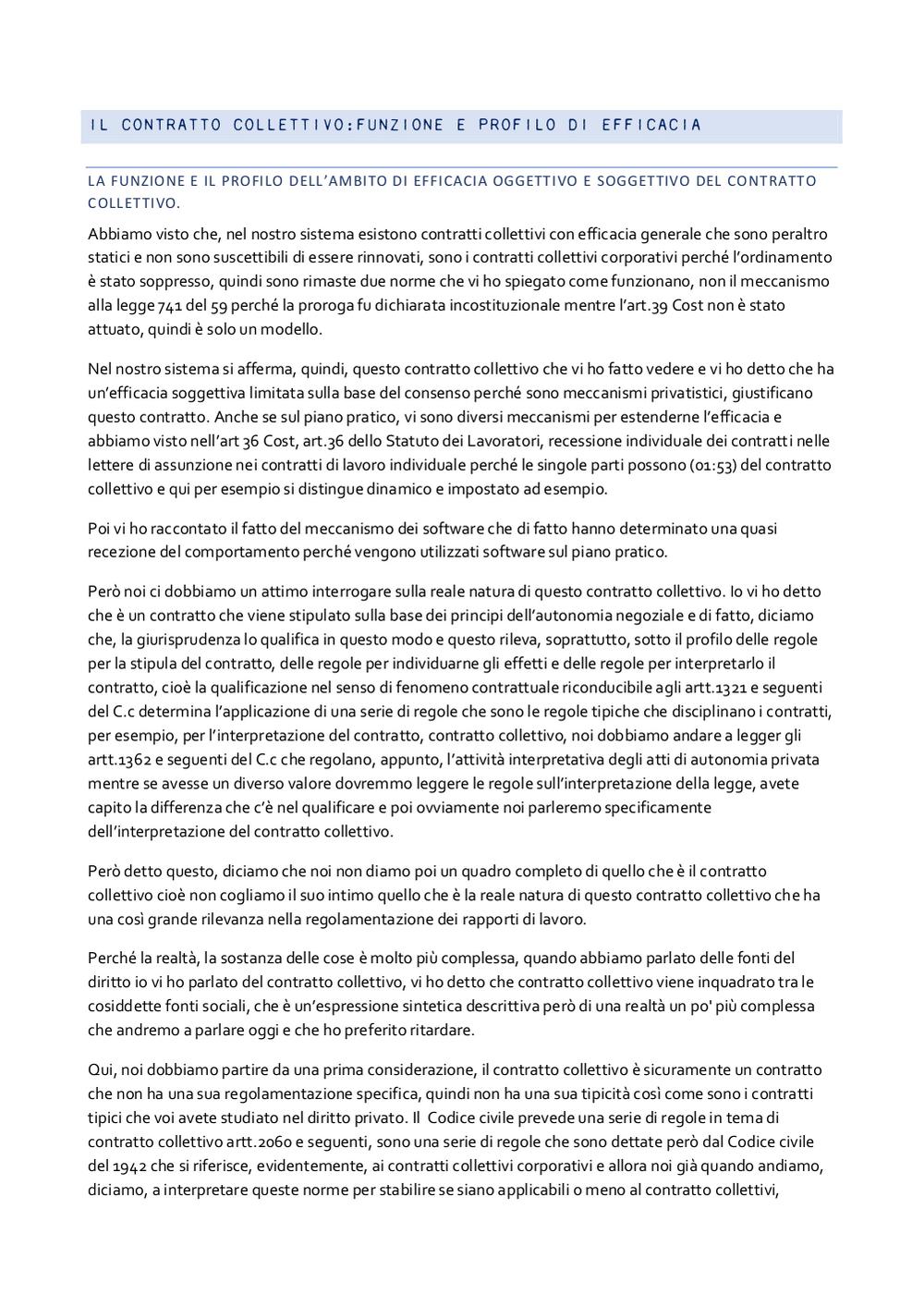 IL CONTRATTO COLLETTIVO:FUNZIONE E PROFILO DI EFFICACIA

LA FUNZIONE E IL PROFILO DELL'AMBITO DI EFFICACIA OGGETTIVO E SOGGETTIVO DEL CONTRATTO COLLETTIVO.

Abbiamo visto che, nel nostro sistema esistono contratti collettivi con efficacia generale che sono peraltro statici e non sono suscettibili di essere rinnovati, sono i contratti collettivi corporativi perché l'ordinamento è stato soppresso, quindi sono rimaste due norme che vi ho spiegato come funzionano, non il meccanismo alla legge 741 del 59 perché la proroga fu dichiarata incostituzionale mentre l'art.39 Cost non è stato attuato, quindi è solo un modello.

Nel nostro sistema si afferma, quindi, questo contratto collettivo che vi ho fatto vedere e vi ho detto che ha un'efficacia soggettiva limitata sulla base del consenso perché sono meccanismi privatistici, giustificano questo contratto. Anche se sul piano pratico, vi sono diversi meccanismi per estenderne l'efficacia e abbiamo visto nell'art 36 Cost, art.36 dello Statuto dei Lavoratori, recessione individuale dei contratti nelle lettere di assunzione nei contratti di lavoro individuale perché le singole parti possono (01:53) del contratto collettivo e qui per esempio si distingue dinamico e impostato ad esempio.

Poi vi ho raccontato il fatto del meccanismo dei software che di fatto hanno determinato una quasi recezione del comportamento perché vengono utilizzati software sul piano pratico.

Però noi ci dobbiamo un attimo interrogare sulla reale natura di questo contratto collettivo. Io vi ho detto che è un contratto che viene stipulato sulla base dei principi dell'autonomia negoziale e di fatto, diciamo che, la giurisprudenza lo qualifica in questo modo e questo rileva, soprattutto, sotto il profilo delle regole per la stipula del contratto, delle regole per individuarne gli effetti e delle regole per interpretarlo il contratto, cioè la qualificazione nel senso di fenomeno contrattuale riconducibile agli artt.1321 e seguenti del C.c determina l'applicazione di una serie di regole che sono le regole tipiche che disciplinano i contratti, per esempio, per l'interpretazione del contratto, contratto collettivo, noi dobbiamo andare a legger gli artt.1362 e seguenti del C.c che regolano, appunto, l'attività interpretativa degli atti di autonomia privata mentre se avesse un diverso valore dovremmo leggere le regole sull'interpretazione della legge, avete capito la differenza che c'è nel qualificare e poi ovviamente noi parleremo specificamente dell'interpretazione del contratto collettivo.

Però detto questo, diciamo che noi non diamo poi un quadro completo di quello che è il contratto collettivo cioè non cogliamo il suo intimo quello che è la reale natura di questo contratto collettivo che ha una così grande rilevanza nella regolamentazione dei rapporti di lavoro.

Perché la realtà, la sostanza delle cose è molto più complessa, quando abbiamo parlato delle fonti del diritto io vi ho parlato del contratto collettivo, vi ho detto che contratto collettivo viene inquadrato tra le cosiddette fonti sociali, che è un'espressione sintetica descrittiva però di una realtà un po' più complessa che andremo a parlare oggi e che ho preferito ritardare.

Qui, noi dobbiamo partire da una prima considerazione, il contratto collettivo è sicuramente un contratto che non ha una sua regolamentazione specifica, quindi non ha una sua tipicità così come sono i contratti tipici che voi avete studiato nel diritto privato. Il Codice civile prevede una serie di regole in tema di contratto collettivo artt.2060 e seguenti, sono una serie di regole che sono dettate però dal Codice civile del 1942 che si riferisce, evidentemente, ai contratti collettivi corporativi e allora noi già quando andiamo, diciamo, a interpretare queste norme per stabilire se siano applicabili o meno al contratto collettivi,